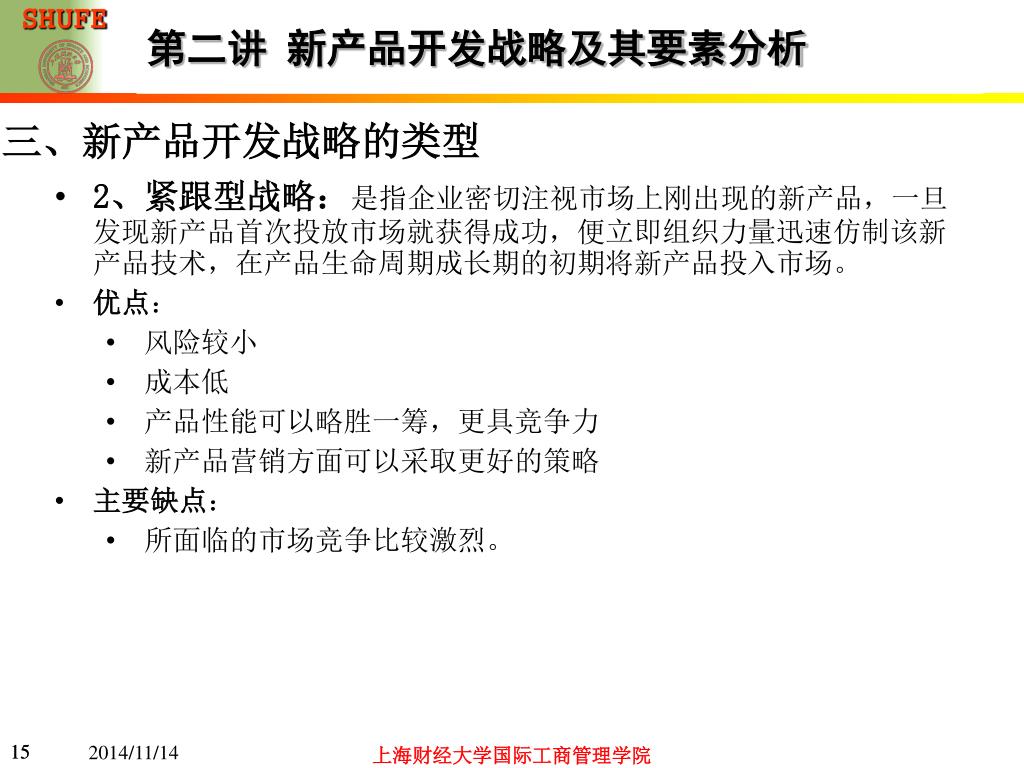 SHUFE

第二讲 新产品开发战略及其要素分析

三、新产品开发战略的类型

• 2、紧跟型战略：是指企业密切注视市场上刚出现的新产品，一旦发现新产品首次投放市场就获得成功，便立即组织力量迅速仿制该新产品技术，在产品生命周期成长期的初期将新产品投入市场。

• 优点：
  • 风险较小
  • 成本低
  • 产品性能可以略胜一筹，更具竞争力
  • 新产品营销方面可以采取更好的策略

• 主要缺点：
  • 所面临的市场竞争比较激烈。

15 2014/11/14 上海财经大学国际工商管理学院